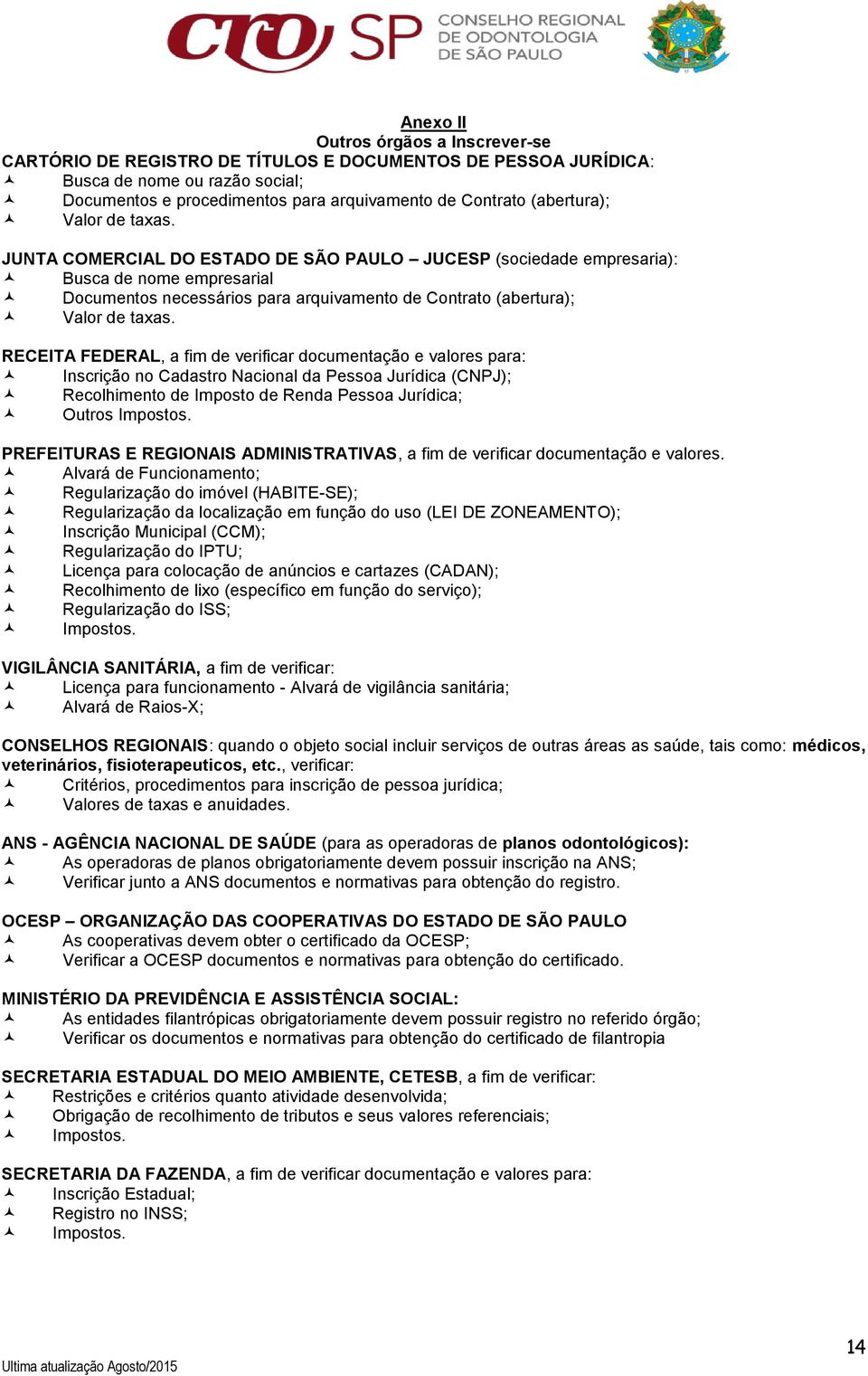 CRO SP CONSELHO REGIONAL DE ODONTOLOGIA DE SÃO PAULO

Anexo II
Outros órgãos a Inscrever-se

CARTÓRIO DE REGISTRO DE TÍTULOS E DOCUMENTOS DE PESSOA JURÍDICA:
Busca de nome ou razão social;
Documentos e procedimentos para arquivamento de Contrato (abertura);
Valor de taxas.

JUNTA COMERCIAL DO ESTADO DE SÃO PAULO – JUCESP (sociedade empresaria):
Busca de nome empresarial
Documentos necessários para arquivamento de Contrato (abertura);
Valor de taxas.

RECEITA FEDERAL, a fim de verificar documentação e valores para:
Inscrição no Cadastro Nacional da Pessoa Jurídica (CNPJ);
Recolhimento de Imposto de Renda Pessoa Jurídica;
Outros Impostos.

PREFEITURAS E REGIONAIS ADMINISTRATIVAS, a fim de verificar documentação e valores.
Alvará de Funcionamento;
Regularização do imóvel (HABITE-SE);
Regularização da localização em função do uso (LEI DE ZONEAMENTO);
Inscrição Municipal (CCM);
Regularização do IPTU;
Licença para colocação de anúncios e cartazes (CADAN);
Recolhimento de lixo (específico em função do serviço);
Regularização do ISS;
Impostos.

VIGILÂNCIA SANITÁRIA, a fim de verificar:
Licença para funcionamento - Alvará de vigilância sanitária;
Alvará de Raios-X;

CONSELHOS REGIONAIS: quando o objeto social incluir serviços de outras áreas as saúde, tais como: médicos, veterinários, fisioterapeuticos, etc., verificar:
Critérios, procedimentos para inscrição de pessoa jurídica;
Valores de taxas e anuidades.

ANS - AGÊNCIA NACIONAL DE SAÚDE (para as operadoras de planos odontológicos):
As operadoras de planos obrigatoriamente devem possuir inscrição na ANS;
Verificar junto a ANS documentos e normativas para obtenção do registro.

OCESP – ORGANIZAÇÃO DAS COOPERATIVAS DO ESTADO DE SÃO PAULO
As cooperativas devem obter o certificado da OCESP;
Verificar a OCESP documentos e normativas para obtenção do certificado.

MINISTÉRIO DA PREVIDÊNCIA E ASSISTÊNCIA SOCIAL:
As entidades filantrópicas obrigatoriamente devem possuir registro no referido órgão;
Verificar os documentos e normativas para obtenção do certificado de filantropia

SECRETARIA ESTADUAL DO MEIO AMBIENTE, CETESB, a fim de verificar:
Restrições e critérios quanto atividade desenvolvida;
Obrigação de recolhimento de tributos e seus valores referenciais;
Impostos.

SECRETARIA DA FAZENDA, a fim de verificar documentação e valores para:
Inscrição Estadual;
Registro no INSS;
Impostos.

14
Ultima atualização Agosto/2015